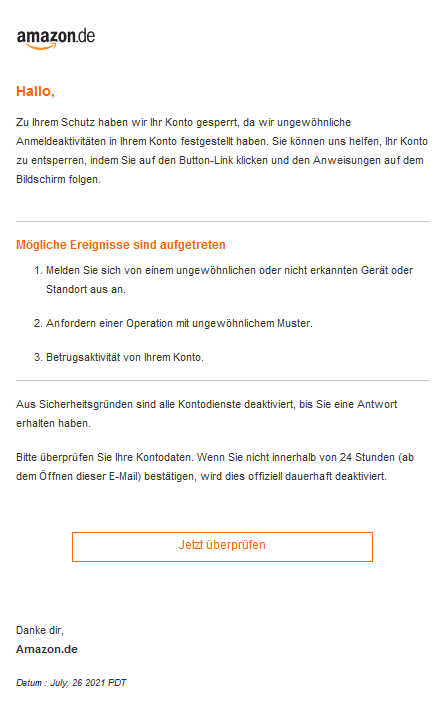 amazon.de

Hallo,

Zu Ihrem Schutz haben wir Ihr Konto gesperrt, da wir ungewöhnliche Anmeldeaktivitäten in Ihrem Konto festgestellt haben. Sie können uns helfen, Ihr Konto zu entsperren, indem Sie auf den Button-Link klicken und den Anweisungen auf dem Bildschirm folgen.

Mögliche Ereignisse sind aufgetreten

1. Melden Sie sich von einem ungewöhnlichen oder nicht erkannten Gerät oder Standort aus an.

2. Anfordern einer Operation mit ungewöhnlichem Muster.

3. Betrugsaktivität von Ihrem Konto.

Aus Sicherheitsgründen sind alle Kontodienste deaktiviert, bis Sie eine Antwort erhalten haben.

Bitte überprüfen Sie Ihre Kontodaten. Wenn Sie nicht innerhalb von 24 Stunden (ab dem Öffnen dieser E-Mail) bestätigen, wird dies offiziell dauerhaft deaktiviert.

Jetzt überprüfen

Danke dir,
Amazon.de

Datum : July, 26 2021 PDT